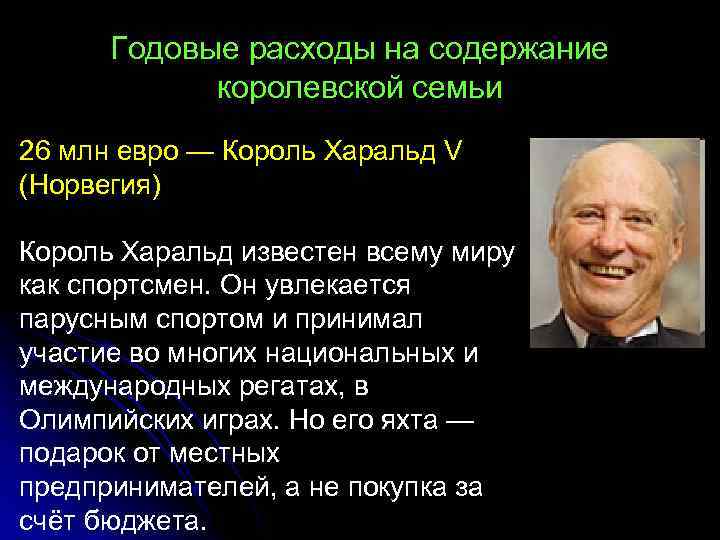 Годовые расходы на содержание королевской семьи

26 млн евро — Король Харальд V (Норвегия)

Король Харальд известен всему миру как спортсмен. Он увлекается парусным спортом и принимал участие во многих национальных и международных регатах, в Олимпийских играх. Но его яхта — подарок от местных предпринимателей, а не покупка за счёт бюджета.